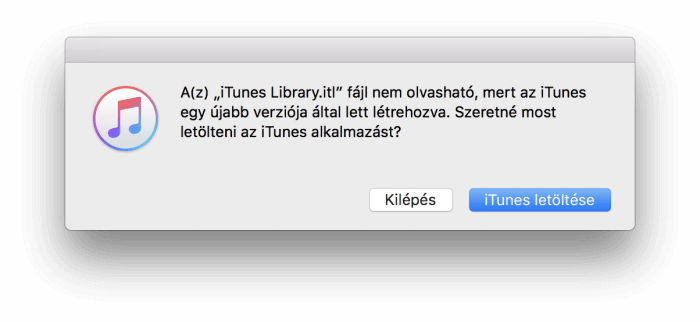 A(z) „iTunes Library.itl” fájl nem olvasható, mert az iTunes egy újabb verziója által lett létrehozva. Szeretné most letölteni az iTunes alkalmazást?

Kilépés

iTunes letöltése